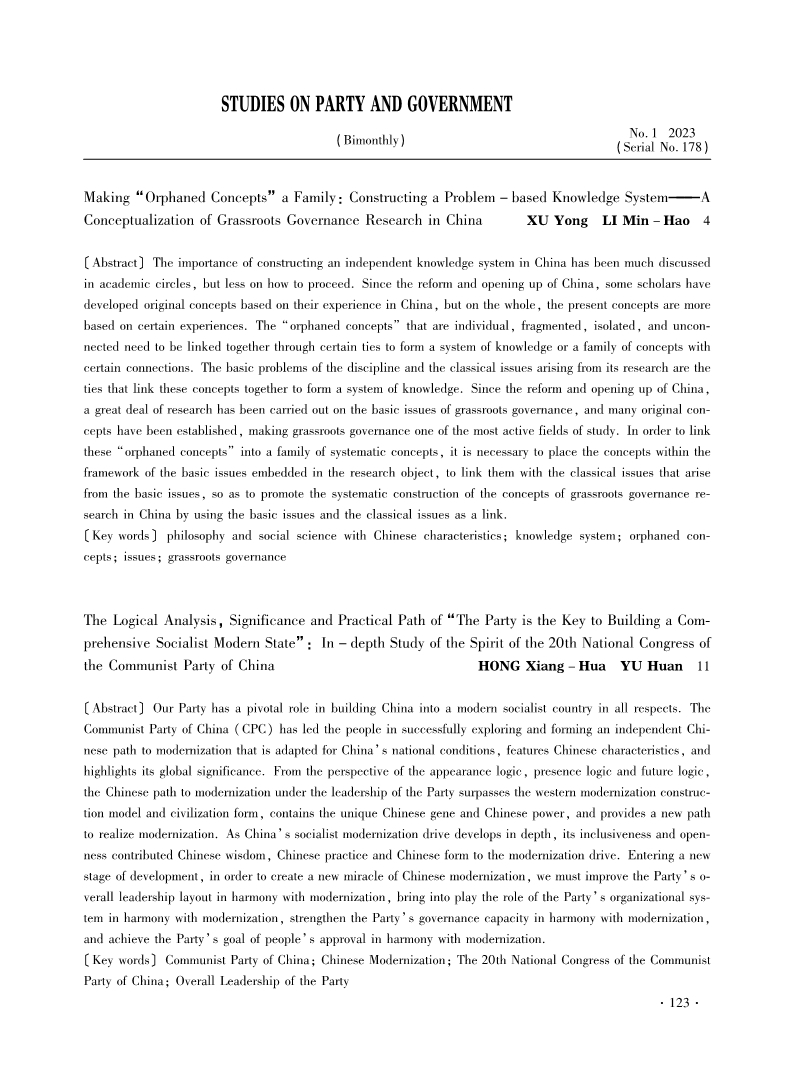 STUDIES ON PARTY AND GOVERNMENT

(Bimonthly)

No. 1 2023
(Serial No. 178)

Making "Orphaned Concepts" a Family: Constructing a Problem – based Knowledge System——A Conceptualization of Grassroots Governance Research in China XU Yong LI Min – Hao 4

[Abstract] The importance of constructing an independent knowledge system in China has been much discussed in academic circles, but less on how to proceed. Since the reform and opening up of China, some scholars have developed original concepts based on their experience in China, but on the whole, the present concepts are more based on certain experiences. The "orphaned concepts" that are individual, fragmented, isolated, and unconnected need to be linked together through certain ties to form a system of knowledge or a family of concepts with certain connections. The basic problems of the discipline and the classical issues arising from its research are the ties that link these concepts together to form a system of knowledge. Since the reform and opening up of China, a great deal of research has been carried out on the basic issues of grassroots governance, and many original concepts have been established, making grassroots governance one of the most active fields of study. In order to link these "orphaned concepts" into a family of systematic concepts, it is necessary to place the concepts within the framework of the basic issues embedded in the research object, to link them with the classical issues that arise from the basic issues, so as to promote the systematic construction of the concepts of grassroots governance research in China by using the basic issues and the classical issues as a link.
[Key words] philosophy and social science with Chinese characteristics; knowledge system; orphaned concepts; issues; grassroots governance

The Logical Analysis, Significance and Practical Path of "The Party is the Key to Building a Comprehensive Socialist Modern State": In – depth Study of the Spirit of the 20th National Congress of the Communist Party of China HONG Xiang – Hua YU Huan 11

[Abstract] Our Party has a pivotal role in building China into a modern socialist country in all respects. The Communist Party of China (CPC) has led the people in successfully exploring and forming an independent Chinese path to modernization that is adapted for China's national conditions, features Chinese characteristics, and highlights its global significance. From the perspective of the appearance logic, presence logic and future logic, the Chinese path to modernization under the leadership of the Party surpasses the western modernization construction model and civilization form, contains the unique Chinese gene and Chinese power, and provides a new path to realize modernization. As China's socialist modernization drive develops in depth, its inclusiveness and openness contributed Chinese wisdom, Chinese practice and Chinese form to the modernization drive. Entering a new stage of development, in order to create a new miracle of Chinese modernization, we must improve the Party's overall leadership layout in harmony with modernization, bring into play the role of the Party's organizational system in harmony with modernization, strengthen the Party's governance capacity in harmony with modernization, and achieve the Party's goal of people's approval in harmony with modernization.
[Key words] Communist Party of China; Chinese Modernization; The 20th National Congress of the Communist Party of China; Overall Leadership of the Party

· 123 ·